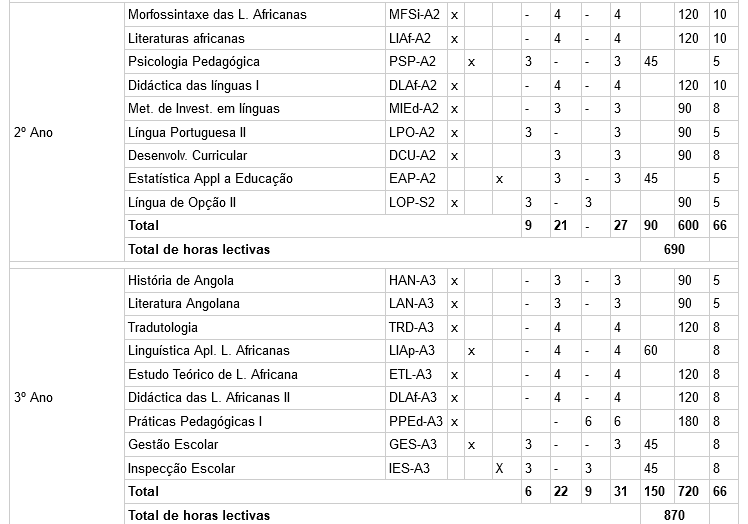 |  |  |  |  |  |  |  |  |  |  |  |  |  |
|---|---|---|---|---|---|---|---|---|---|---|---|---|
| 2º Ano | Morfossintaxe das L. Africanas | MFSi-A2 | x |  |  | - | 4 | - | 4 |  | 120 | 10 |
|  | Literaturas africanas | LIAf-A2 | x |  |  | - | 4 | - | 4 |  | 120 | 10 |
|  | Psicologia Pedagógica | PSP-A2 |  | x |  | 3 | - | - | 3 | 45 |  | 5 |
|  | Didáctica das línguas I | DLAf-A2 | x |  |  | - | 4 | - | 4 |  | 120 | 10 |
|  | Met. de Invest. em línguas | MIEd-A2 | x |  |  | - | 3 | - | 3 |  | 90 | 8 |
|  | Língua Portuguesa II | LPO-A2 | x |  |  | 3 | - |  | 3 |  | 90 | 5 |
|  | Desenvolv. Curricular | DCU-A2 | x |  |  |  | 3 |  | 3 |  | 90 | 8 |
|  | Estatística Appl a Educação | EAP-A2 |  |  | x |  | 3 | - | 3 | 45 |  | 5 |
|  | Língua de Opção II | LOP-S2 | x |  |  | 3 | - | 3 |  |  | 90 | 5 |
|  | **Total** |  |  |  |  | **9** | **21** | - | **27** | **90** | **600** | **66** |
|  | **Total de horas lectivas** |  |  |  |  |  |  |  |  | **690** |  |  |
| 3º Ano | História de Angola | HAN-A3 | x |  |  | - | 3 | - | 3 |  | 90 | 5 |
|  | Literatura Angolana | LAN-A3 | x |  |  | - | 3 | - | 3 |  | 90 | 5 |
|  | Tradutologia | TRD-A3 | x |  |  | - | 4 |  | 4 |  | 120 | 8 |
|  | Linguística Apl. L. Africanas | LIAp-A3 |  | x |  | - | 4 | - | 4 | 60 |  | 8 |
|  | Estudo Teórico de L. Africana | ETL-A3 | x |  |  | - | 4 | - | 4 |  | 120 | 8 |
|  | Didáctica das L. Africanas II | DLAf-A3 | x |  |  | - | 4 | - | 4 |  | 120 | 8 |
|  | Práticas Pedagógicas I | PPEd-A3 | x |  |  |  | - | 6 | 6 |  | 180 | 8 |
|  | Gestão Escolar | GES-A3 |  | x |  | 3 | - | - | 3 | 45 |  | 8 |
|  | Inspecção Escolar | IES-A3 |  |  | X | 3 | - | 3 |  | 45 |  | 8 |
|  | **Total** |  |  |  |  | **6** | **22** | **9** | **31** | **150** | **720** | **66** |
|  | **Total de horas lectivas** |  |  |  |  |  |  |  |  | **870** |  |  |